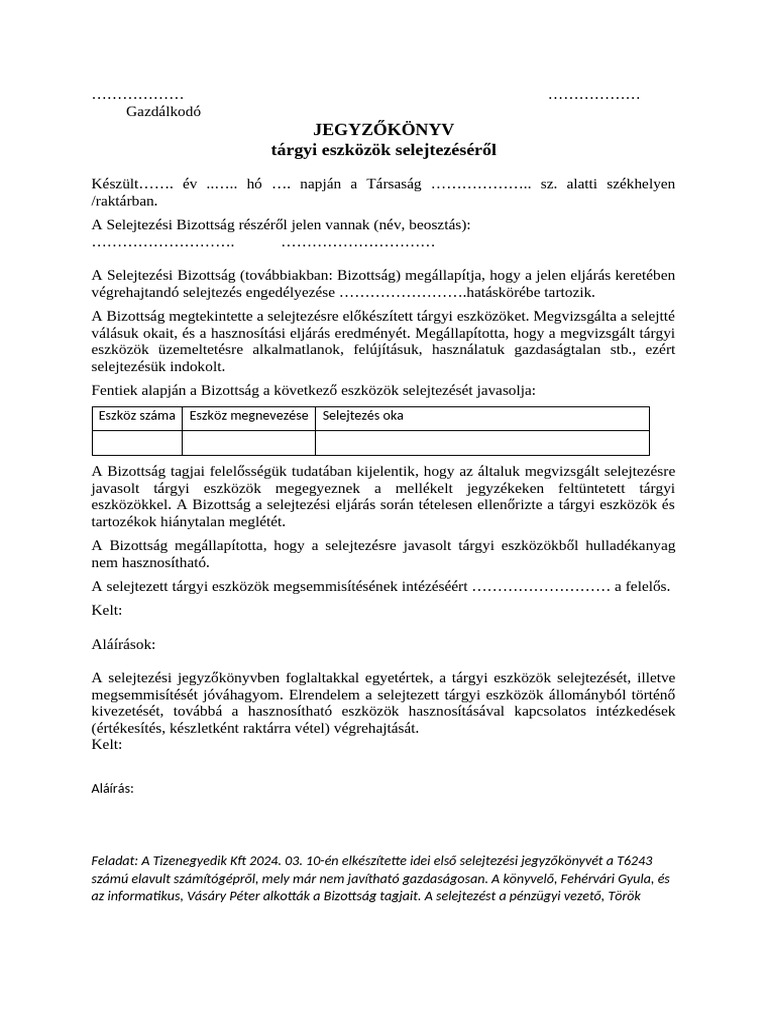 ……………… ………………
Gazdálkodó

JEGYZŐKÖNYV
tárgyi eszközök selejtezéséről

Készült……. év ..….. hó …. napján a Társaság ……………….. sz. alatti székhelyen /raktárban.

A Selejtezési Bizottság részéről jelen vannak (név, beosztás):
………………………. …………………………

A Selejtezési Bizottság (továbbiakban: Bizottság) megállapítja, hogy a jelen eljárás keretében végrehajtandó selejtezés engedélyezése …………………….hatáskörébe tartozik.

A Bizottság megtekintette a selejtezésre előkészített tárgyi eszközöket. Megvizsgálta a selejtté válásuk okait, és a hasznosítási eljárás eredményét. Megállapította, hogy a megvizsgált tárgyi eszközök üzemeltetésre alkalmatlanok, felújításuk, használatuk gazdaságtalan stb., ezért selejtezésük indokolt.

Fentiek alapján a Bizottság a következő eszközök selejtezését javasolja:

| Eszköz száma | Eszköz megnevezése | Selejtezés oka |
|---|---|---|
| | | |

A Bizottság tagjai felelősségük tudatában kijelentik, hogy az általuk megvizsgált selejtezésre javasolt tárgyi eszközök megegyeznek a mellékelt jegyzékeken feltüntetett tárgyi eszközökkel. A Bizottság a selejtezési eljárás során tételesen ellenőrizte a tárgyi eszközök és tartozékok hiánytalan meglétét.

A Bizottság megállapította, hogy a selejtezésre javasolt tárgyi eszközökből hulladékanyag nem hasznosítható.

A selejtezett tárgyi eszközök megsemmisítésének intézéséért ……………………… a felelős.

Kelt:

Aláírások:

A selejtezési jegyzőkönyvben foglaltakkal egyetértek, a tárgyi eszközök selejtezését, illetve megsemmisítését jóváhagyom. Elrendelem a selejtezett tárgyi eszközök állományból történő kivezetését, továbbá a hasznosítható eszközök hasznosításával kapcsolatos intézkedések (értékesítés, készletként raktárra vétel) végrehajtását.
Kelt:

Aláírás:

Feladat: A Tizenegyedik Kft 2024. 03. 10-én elkészítette idei első selejtezési jegyzőkönyvét a T6243 számú elavult számítógépről, mely már nem javítható gazdaságosan. A könyvelő, Fehérvári Gyula, és az informatikus, Vásáry Péter alkották a Bizottság tagjait. A selejtezést a pénzügyi vezető, Török